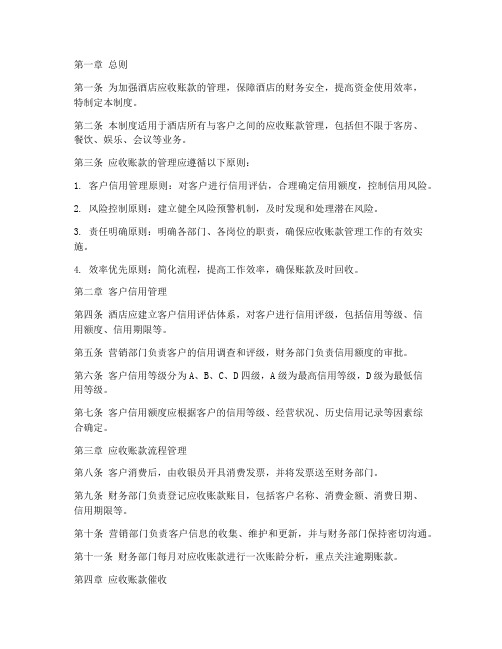 第一章 总则

第一条 为加强酒店应收账款的管理，保障酒店的财务安全，提高资金使用效率，特制定本制度。

第二条 本制度适用于酒店所有与客户之间的应收账款管理，包括但不限于客房、餐饮、娱乐、会议等业务。

第三条 应收账款的管理应遵循以下原则：

1. 客户信用管理原则：对客户进行信用评估，合理确定信用额度，控制信用风险。

2. 风险控制原则：建立健全风险预警机制，及时发现和处理潜在风险。

3. 责任明确原则：明确各部门、各岗位的职责，确保应收账款管理工作的有效实施。

4. 效率优先原则：简化流程，提高工作效率，确保账款及时回收。

第二章 客户信用管理

第四条 酒店应建立客户信用评估体系，对客户进行信用评级，包括信用等级、信用额度、信用期限等。

第五条 营销部门负责客户的信用调查和评级，财务部门负责信用额度的审批。

第六条 客户信用等级分为A、B、C、D四级，A级为最高信用等级，D级为最低信用等级。

第七条 客户信用额度应根据客户的信用等级、经营状况、历史信用记录等因素综合确定。

第三章 应收账款流程管理

第八条 客户消费后，由收银员开具消费发票，并将发票送至财务部门。

第九条 财务部门负责登记应收账款账目，包括客户名称、消费金额、消费日期、信用期限等。

第十条 营销部门负责客户信息的收集、维护和更新，并与财务部门保持密切沟通。

第十一条 财务部门每月对应收账款进行一次账龄分析，重点关注逾期账款。

第四章 应收账款催收